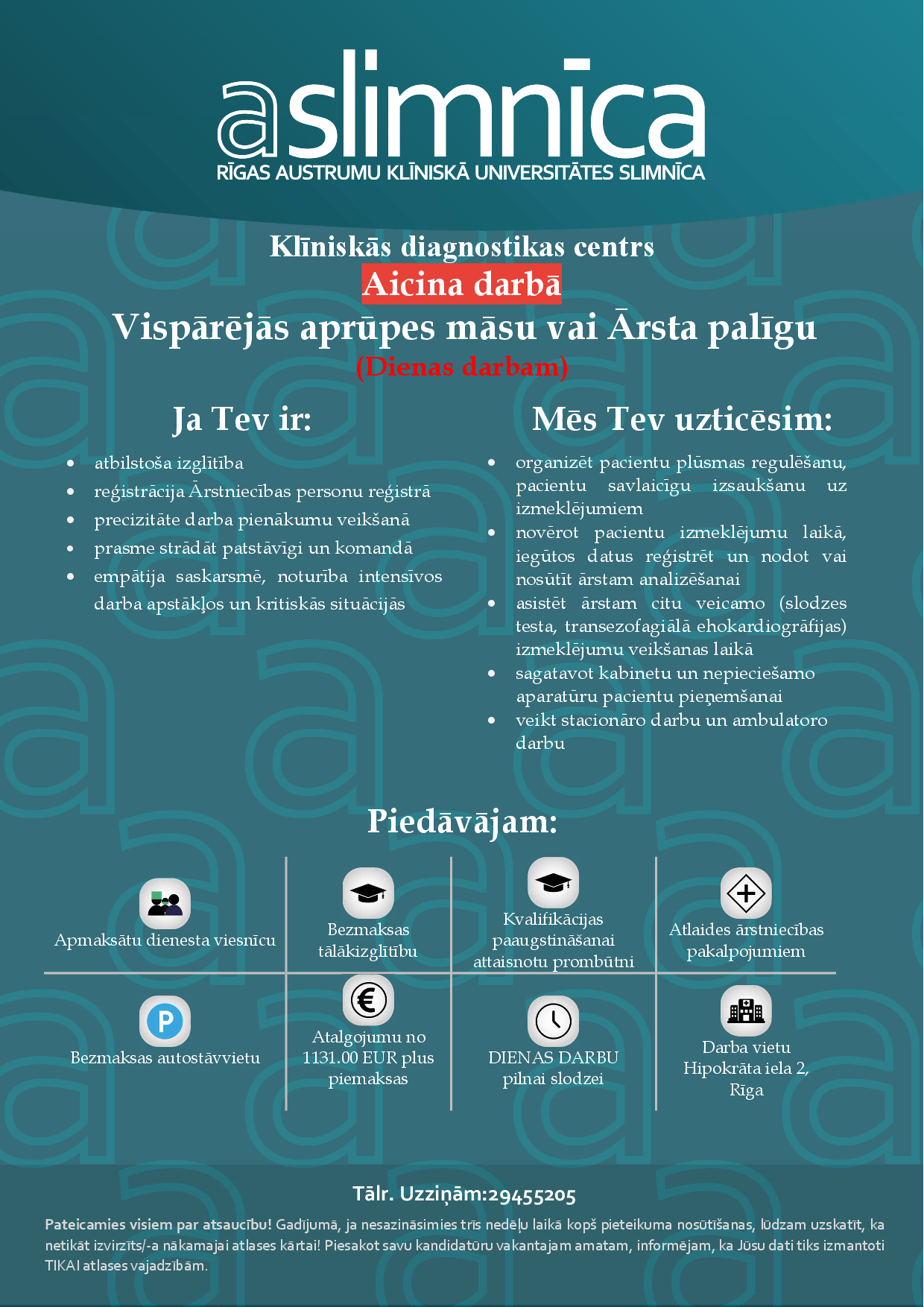 aslimnīca
RĪGAS AUSTRUMU KLĪNISKĀ UNIVERSITĀTES SLIMNĪCA

Klīniskās diagnostikas centrs
Aicina darbā
Vispārējās aprūpes māsu vai Ārsta palīgu
(Dienas darbam)

Ja Tev ir:

• atbilstoša izglītība
• reģistrācija Ārstniecības personu reģistrā
• precizitāte darba pienākumu veikšanā
• prasme strādāt patstāvīgi un komandā
• empātija saskarsmē, noturība intensīvos darba apstākļos un kritiskās situācijās

Mēs Tev uzticēsim:

• organizēt pacientu plūsmas regulēšanu, pacientu savlaicīgu izsaukšanu uz izmeklējumiem
• novērot pacientu izmeklējumu laikā, iegūtos datus reģistrēt un nodot vai nosūtīt ārstam analizēšanai
• asistēt ārstam citu veicamo (slodzes testa, transezofagiālā ehokardiogrāfijas) izmeklējumu veikšanas laikā
• sagatavot kabinetu un nepieciešamo aparatūru pacientu pieņemšanai
• veikt stacionāro darbu un ambulatoro darbu

Piedāvājam:

Apmaksātu dienesta viesnīcu

Bezmaksas tālākizglītību

Kvalifikācijas paaugstināšanai attaisnotu prombūtni

Atlaides ārstniecības pakalpojumiem

Bezmaksas autostāvvietu

Atalgojumu no 1131.00 EUR plus piemaksas

DIENAS DARBU pilnai slodzei

Darba vietu Hipokrāta iela 2, Rīga

Tālr. Uzziņām:29455205

Pateicamies visiem par atsaucību! Gadījumā, ja nesazināsimies trīs nedēļu laikā kopš pieteikuma nosūtīšanas, lūdzam uzskatīt, ka netikāt izvirzīts/-a nākamajai atlases kārtai! Piesakot savu kandidatūru vakantajam amatam, informējam, ka Jūsu dati tiks izmantoti TIKAI atlases vajadzībām.